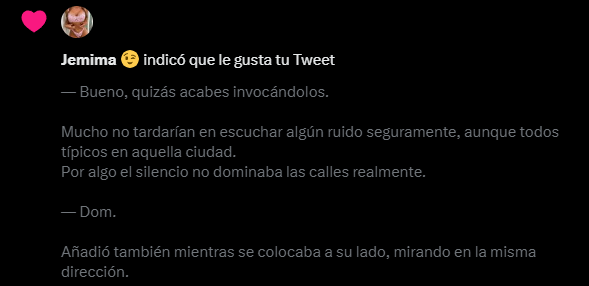 Jemima 😉 indicó que le gusta tu Tweet

— Bueno, quizás acabes invocándolos.

Mucho no tardarían en escuchar algún ruido seguramente, aunque todos típicos en aquella ciudad.
Por algo el silencio no dominaba las calles realmente.

— Dom.

Añadió también mientras se colocaba a su lado, mirando en la misma dirección.